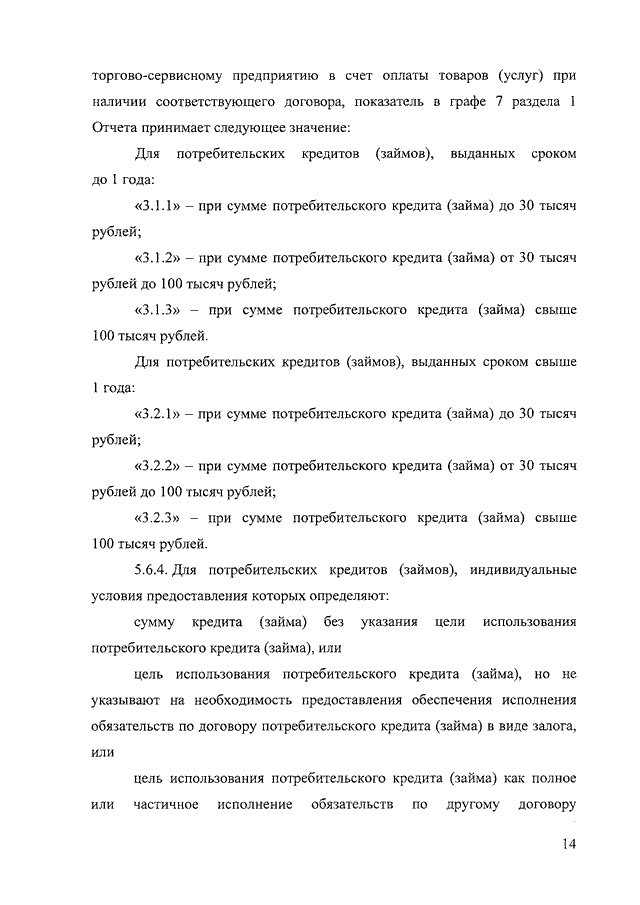 торгово-сервисному предприятию в счет оплаты товаров (услуг) при наличии соответствующего договора, показатель в графе 7 раздела 1 Отчета принимает следующее значение:

Для потребительских кредитов (займов), выданных сроком до 1 года:

«3.1.1» – при сумме потребительского кредита (займа) до 30 тысяч рублей;

«3.1.2» – при сумме потребительского кредита (займа) от 30 тысяч рублей до 100 тысяч рублей;

«3.1.3» – при сумме потребительского кредита (займа) свыше 100 тысяч рублей.

Для потребительских кредитов (займов), выданных сроком свыше 1 года:

«3.2.1» – при сумме потребительского кредита (займа) до 30 тысяч рублей;

«3.2.2» – при сумме потребительского кредита (займа) от 30 тысяч рублей до 100 тысяч рублей;

«3.2.3» – при сумме потребительского кредита (займа) свыше 100 тысяч рублей.

5.6.4. Для потребительских кредитов (займов), индивидуальные условия предоставления которых определяют:

сумму кредита (займа) без указания цели использования потребительского кредита (займа), или

цель использования потребительского кредита (займа), но не указывают на необходимость предоставления обеспечения исполнения обязательств по договору потребительского кредита (займа) в виде залога, или

цель использования потребительского кредита (займа) как полное или частичное исполнение обязательств по другому договору

14